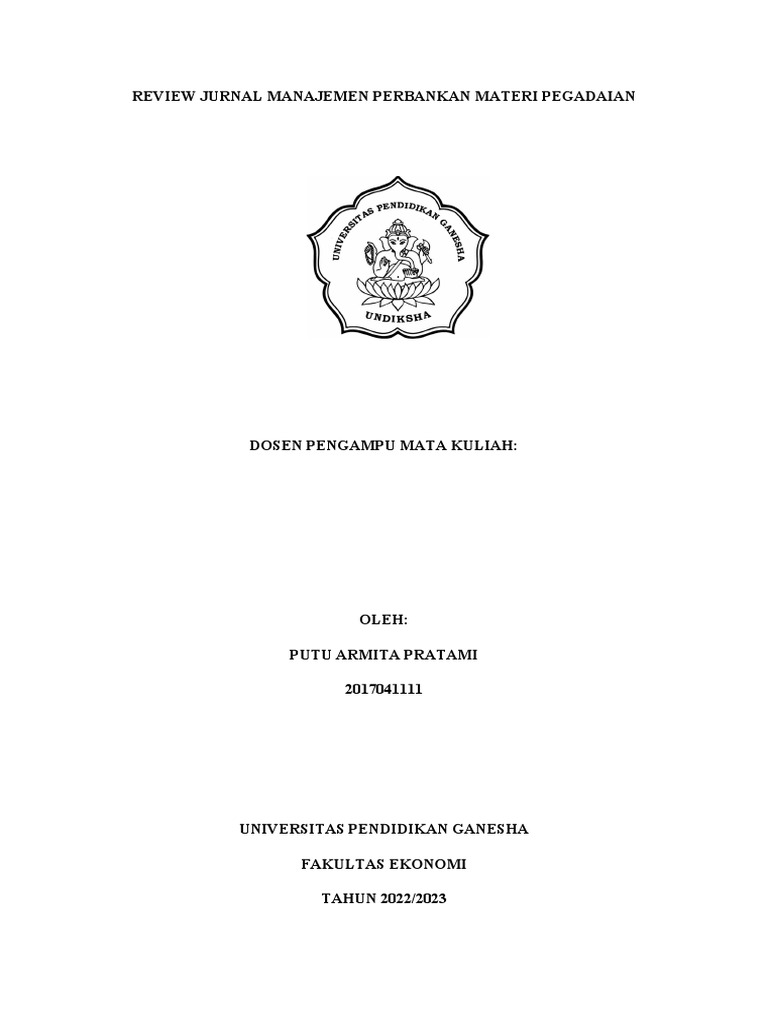 REVIEW JURNAL MANAJEMEN PERBANKAN MATERI PEGADAIAN

UNIVERSITAS PENDIDIKAN GANESHA

UNDIKSHA

DOSEN PENGAMPU MATA KULIAH:

OLEH:

PUTU ARMITA PRATAMI

2017041111

UNIVERSITAS PENDIDIKAN GANESHA

FAKULTAS EKONOMI

TAHUN 2022/2023